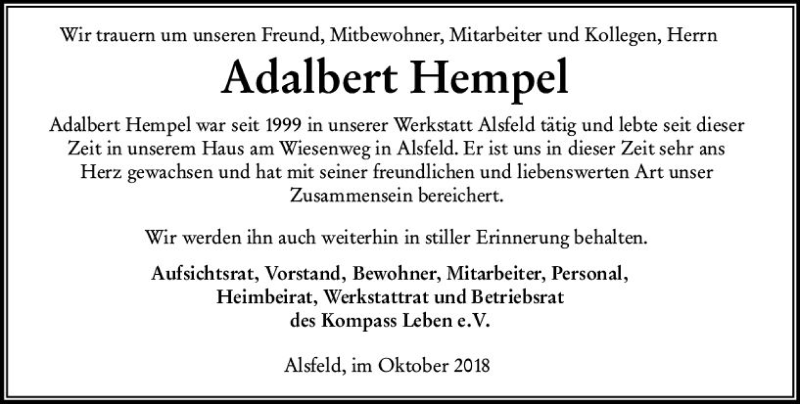 Wir trauern um unseren Freund, Mitbewohner, Mitarbeiter und Kollegen, Herrn

Adalbert Hempel

Adalbert Hempel war seit 1999 in unserer Werkstatt Alsfeld tätig und lebte seit dieser Zeit in unserem Haus am Wiesenweg in Alsfeld. Er ist uns in dieser Zeit sehr ans Herz gewachsen und hat mit seiner freundlichen und liebenswerten Art unser Zusammensein bereichert.

Wir werden ihn auch weiterhin in stiller Erinnerung behalten.

Aufsichtsrat, Vorstand, Bewohner, Mitarbeiter, Personal,
Heimbeirat, Werkstattrat und Betriebsrat
des Kompass Leben e.V.

Alsfeld, im Oktober 2018